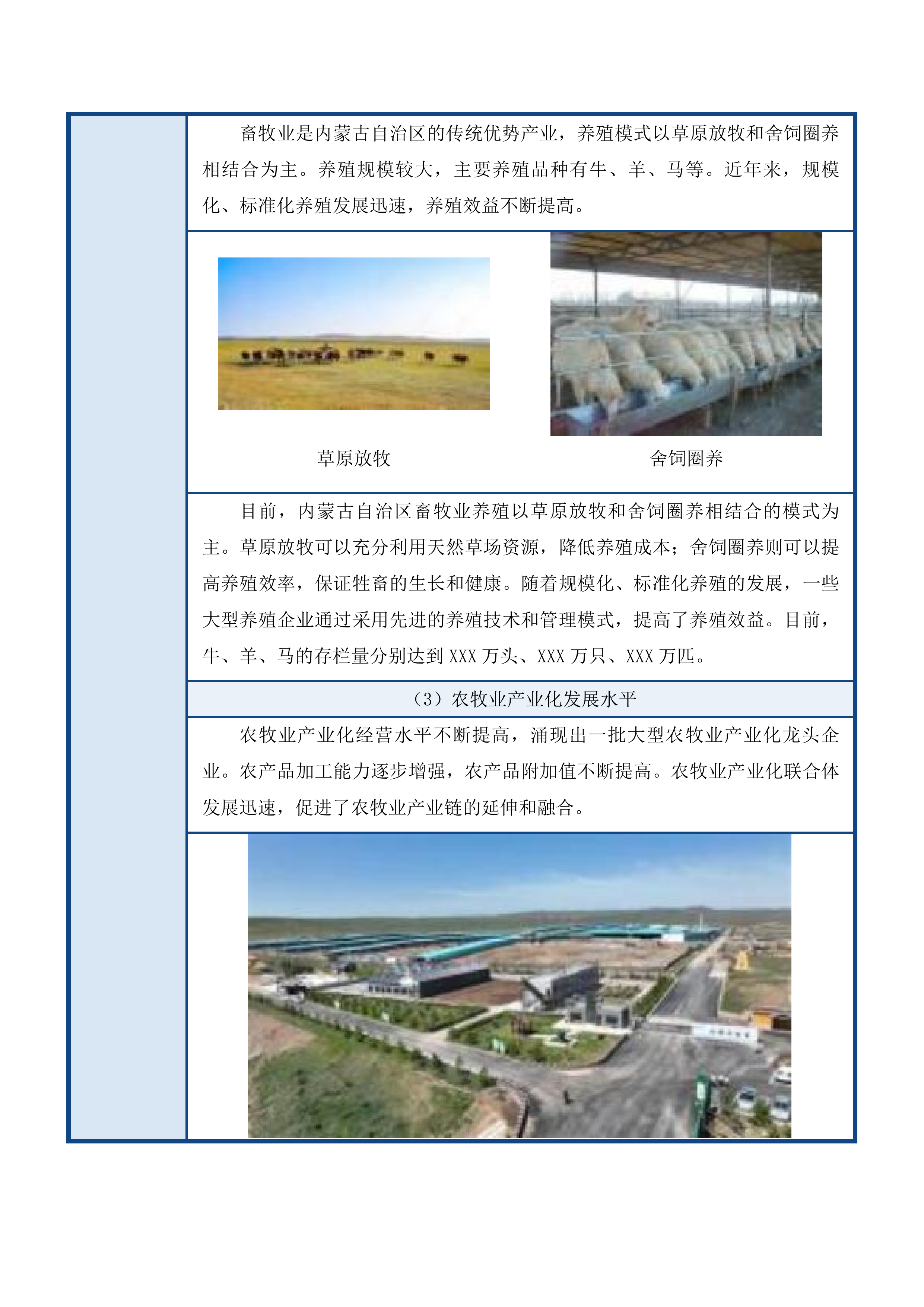 畜牧业是内蒙古自治区的传统优势产业，养殖模式以草原放牧和舍饲圈养相结合为主。养殖规模较大，主要养殖品种有牛、羊、马等。近年来，规模化、标准化养殖发展迅速，养殖效益不断提高。

草原放牧

舍饲圈养

目前，内蒙古自治区畜牧业养殖以草原放牧和舍饲圈养相结合的模式为主。草原放牧可以充分利用天然草场资源，降低养殖成本；舍饲圈养则可以提高养殖效率，保证牲畜的生长和健康。随着规模化、标准化养殖的发展，一些大型养殖企业通过采用先进的养殖技术和管理模式，提高了养殖效益。目前，牛、羊、马的存栏量分别达到 XXX 万头、XXX 万只、XXX 万匹。

（3）农牧业产业化发展水平

农牧业产业化经营水平不断提高，涌现出一批大型农牧业产业化龙头企业。农产品加工能力逐步增强，农产品附加值不断提高。农牧业产业化联合体发展迅速，促进了农牧业产业链的延伸和融合。